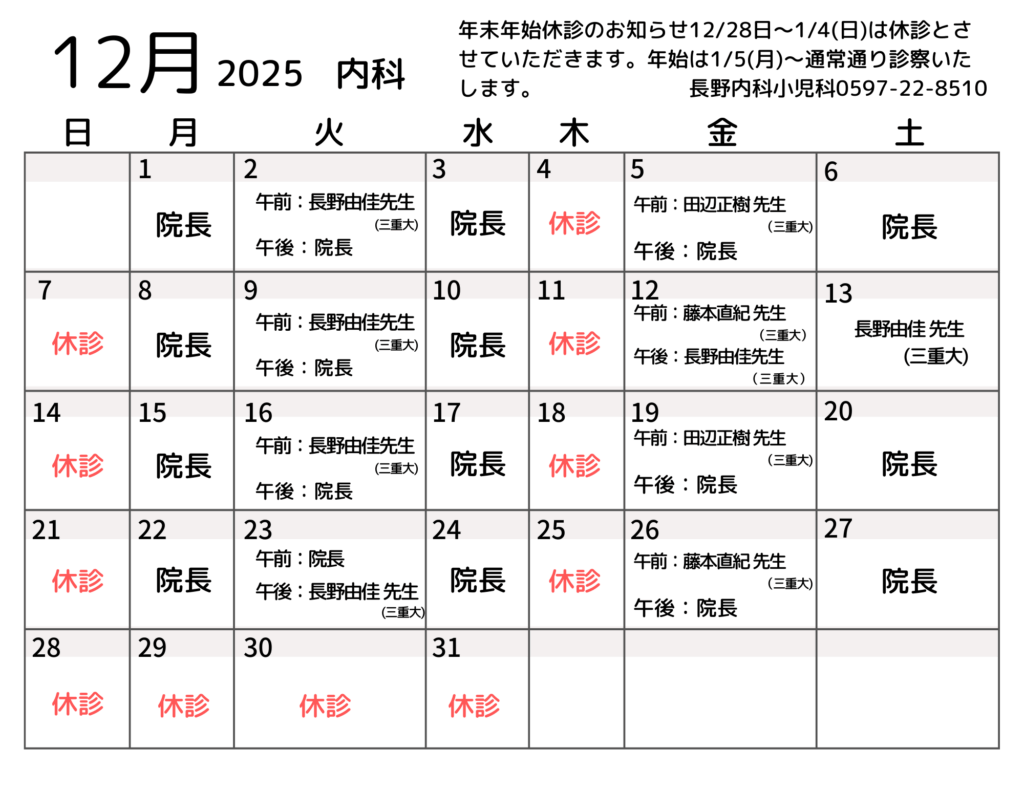 12月 2025 内科

年末年始休診のお知らせ12/28日～1/4(日)は休診とさせていただきます。年始は1/5(月)～通常通り診察いたします。 長野内科小児科0597-22-8510

| 日 | 月 | 火 | 水 | 木 | 金 | 土 |
|---|---|---|---|---|---|---|
| | 1 院長 | 2 午前：長野由佳先生 (三重大) 午後：院長 | 3 院長 | 4 休診 | 5 午前：田辺正樹 先生 (三重大) 午後：院長 | 6 院長 |
| 7 休診 | 8 院長 | 9 午前：長野由佳先生 (三重大) 午後：院長 | 10 院長 | 11 休診 | 12 午前：藤本直紀 先生 (三重大) 午後：長野由佳先生 (三重大) | 13 長野由佳 先生 (三重大) |
| 14 休診 | 15 院長 | 16 午前：長野由佳先生 (三重大) 午後：院長 | 17 院長 | 18 休診 | 19 午前：田辺正樹 先生 (三重大) 午後：院長 | 20 院長 |
| 21 休診 | 22 院長 | 23 午前：院長 午後：長野由佳 先生 (三重大) | 24 院長 | 25 休診 | 26 午前：藤本直紀 先生 (三重大) 午後：院長 | 27 院長 |
| 28 休診 | 29 休診 | 30 休診 | 31 休診 | | | |